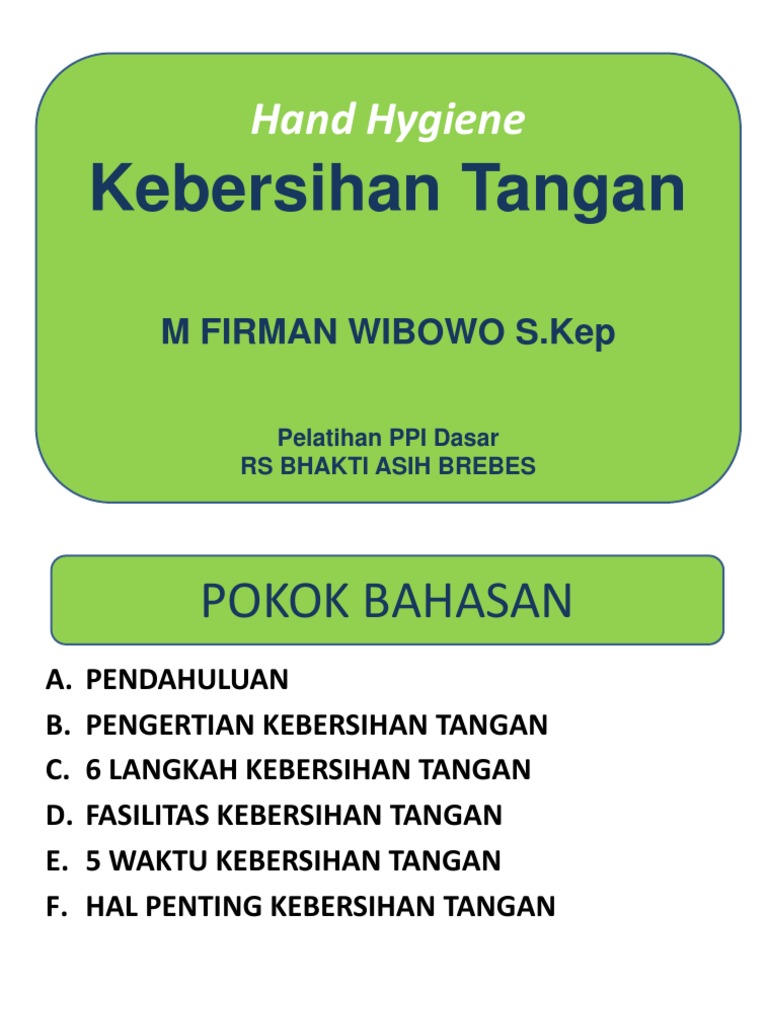 Hand Hygiene

Kebersihan Tangan

M FIRMAN WIBOWO S.Kep

Pelatihan PPI Dasar
RS BHAKTI ASIH BREBES

POKOK BAHASAN

A. PENDAHULUAN
B. PENGERTIAN KEBERSIHAN TANGAN
C. 6 LANGKAH KEBERSIHAN TANGAN
D. FASILITAS KEBERSIHAN TANGAN
E. 5 WAKTU KEBERSIHAN TANGAN
F. HAL PENTING KEBERSIHAN TANGAN